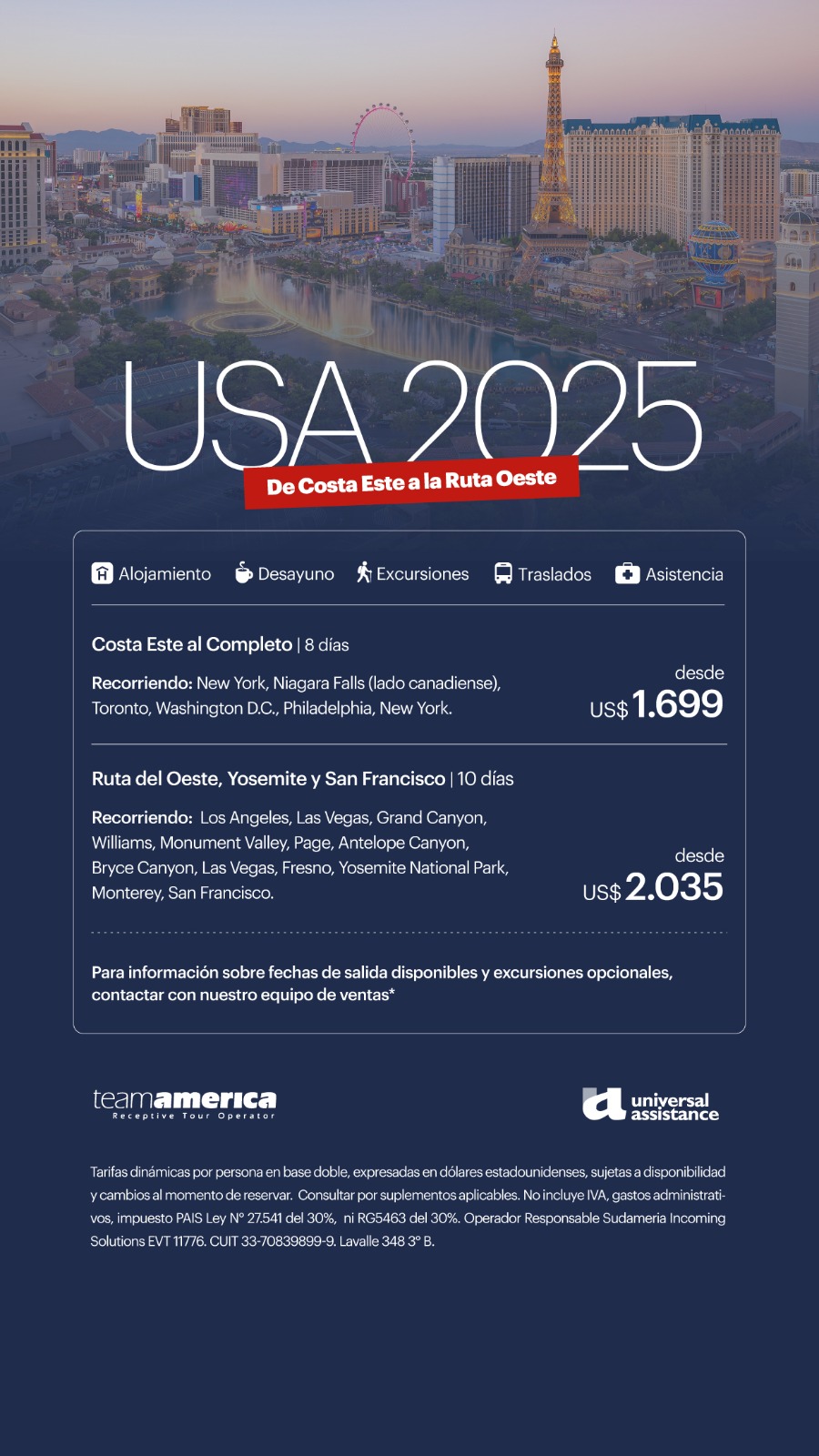 USA 2025

De Costa Este a la Ruta Oeste

Alojamiento Desayuno Excursiones Traslados Asistencia

Costa Este al Completo | 8 días

Recorriendo: New York, Niagara Falls (lado canadiense), Toronto, Washington D.C., Philadelphia, New York.

desde
US$ 1.699

Ruta del Oeste, Yosemite y San Francisco | 10 días

Recorriendo: Los Angeles, Las Vegas, Grand Canyon, Williams, Monument Valley, Page, Antelope Canyon, Bryce Canyon, Las Vegas, Fresno, Yosemite National Park, Monterey, San Francisco.

desde
US$ 2.035

Para información sobre fechas de salida disponibles y excursiones opcionales, contactar con nuestro equipo de ventas*

teamamerica
Receptive Tour Operator

universal assistance

Tarifas dinámicas por persona en base doble, expresadas en dólares estadounidenses, sujetas a disponibilidad y cambios al momento de reservar. Consultar por suplementos aplicables. No incluye IVA, gastos administrativos, impuesto PAIS Ley N° 27.541 del 30%, ni RG5463 del 30%. Operador Responsable Sudameria Incoming Solutions EVT 11776. CUIT 33-70839899-9. Lavalle 348 3° B.